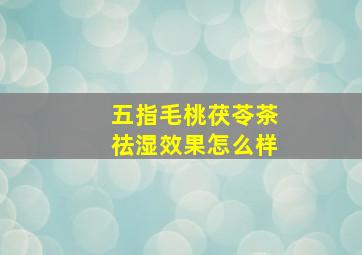 五指毛桃茯苓茶
祛湿效果怎么样